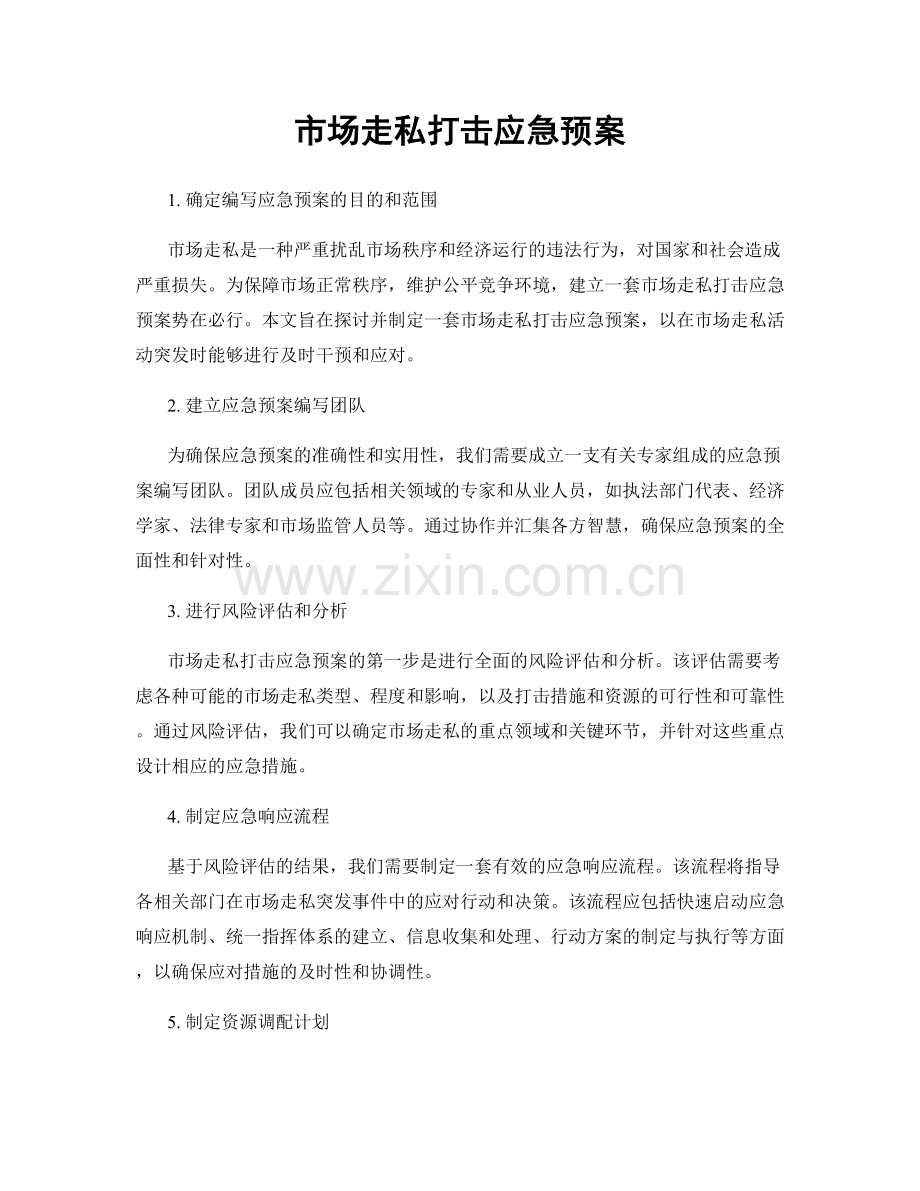 市场走私打击应急预案

1. 确定编写应急预案的目的和范围

市场走私是一种严重扰乱市场秩序和经济运行的违法行为，对国家和社会造成严重损失。为保障市场正常秩序，维护公平竞争环境，建立一套市场走私打击应急预案势在必行。本文旨在探讨并制定一套市场走私打击应急预案，以在市场走私活动突发时能够进行及时干预和应对。

2. 建立应急预案编写团队

为确保应急预案的准确性和实用性，我们需要成立一支有关专家组成的应急预案编写团队。团队成员应包括相关领域的专家和从业人员，如执法部门代表、经济学家、法律专家和市场监管人员等。通过协作并汇集各方智慧，确保应急预案的全面性和针对性。

www.zixin.com.cn

3. 进行风险评估和分析

市场走私打击应急预案的第一步是进行全面的风险评估和分析。该评估需要考虑各种可能的市场走私类型、程度和影响，以及打击措施和资源的可行性和可靠性。通过风险评估，我们可以确定市场走私的重点领域和关键环节，并针对这些重点设计相应的应急措施。

4. 制定应急响应流程

基于风险评估的结果，我们需要制定一套有效的应急响应流程。该流程将指导各相关部门在市场走私突发事件中的应对行动和决策。该流程应包括快速启动应急响应机制、统一指挥体系的建立、信息收集和处理、行动方案的制定与执行等方面，以确保应对措施的及时性和协调性。

5. 制定资源调配计划